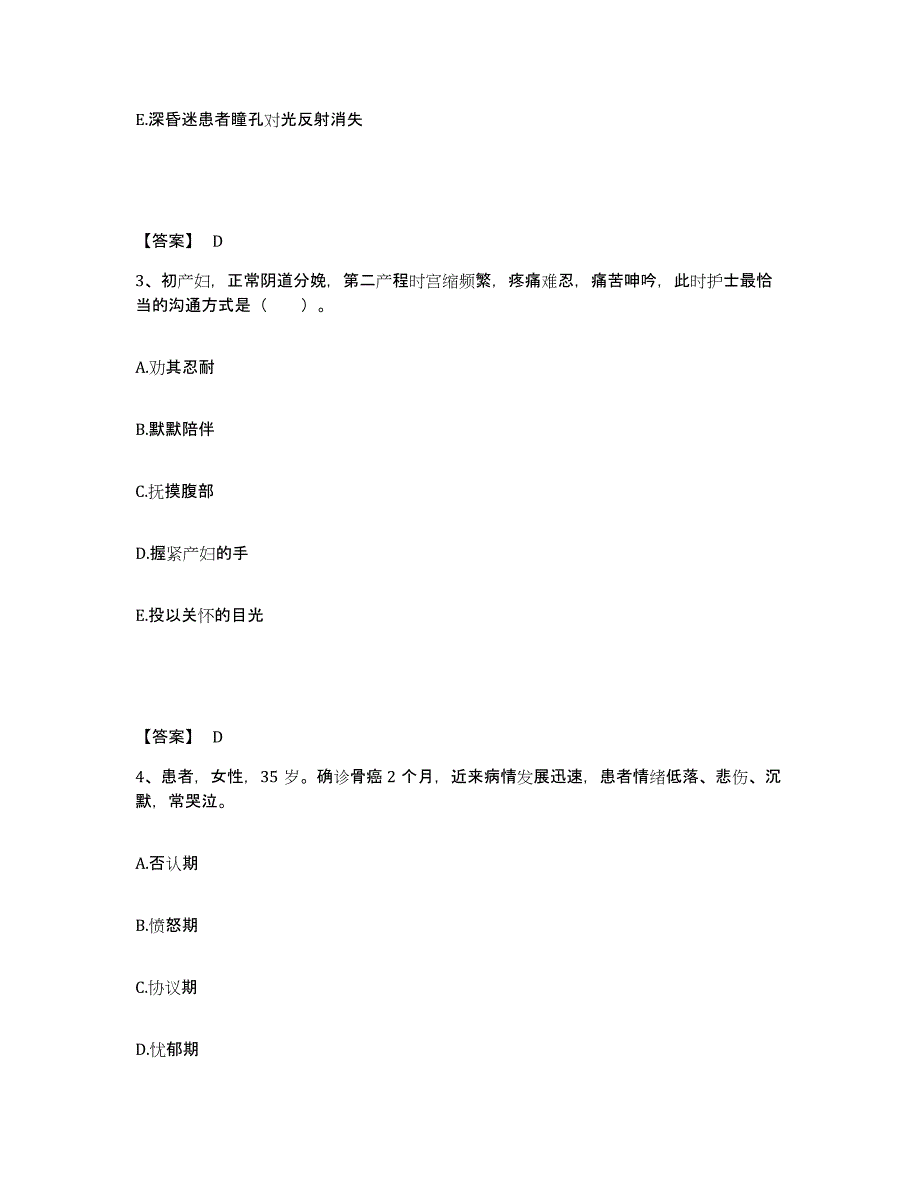 E.深昏迷患者瞳孔对光反射消失

【答案】 D

3、初产妇，正常阴道分娩，第二产程时宫缩频繁，疼痛难忍，痛苦呻吟，此时护士最恰当的沟通方式是（　　）。

A.劝其忍耐

B.默默陪伴

C.抚摸腹部

D.握紧产妇的手

E.投以关怀的目光

【答案】 D

4、患者，女性，35 岁。确诊骨癌 2 个月，近来病情发展迅速，患者情绪低落、悲伤、沉默，常哭泣。

A.否认期

B.愤怒期

C.协议期

D.忧郁期